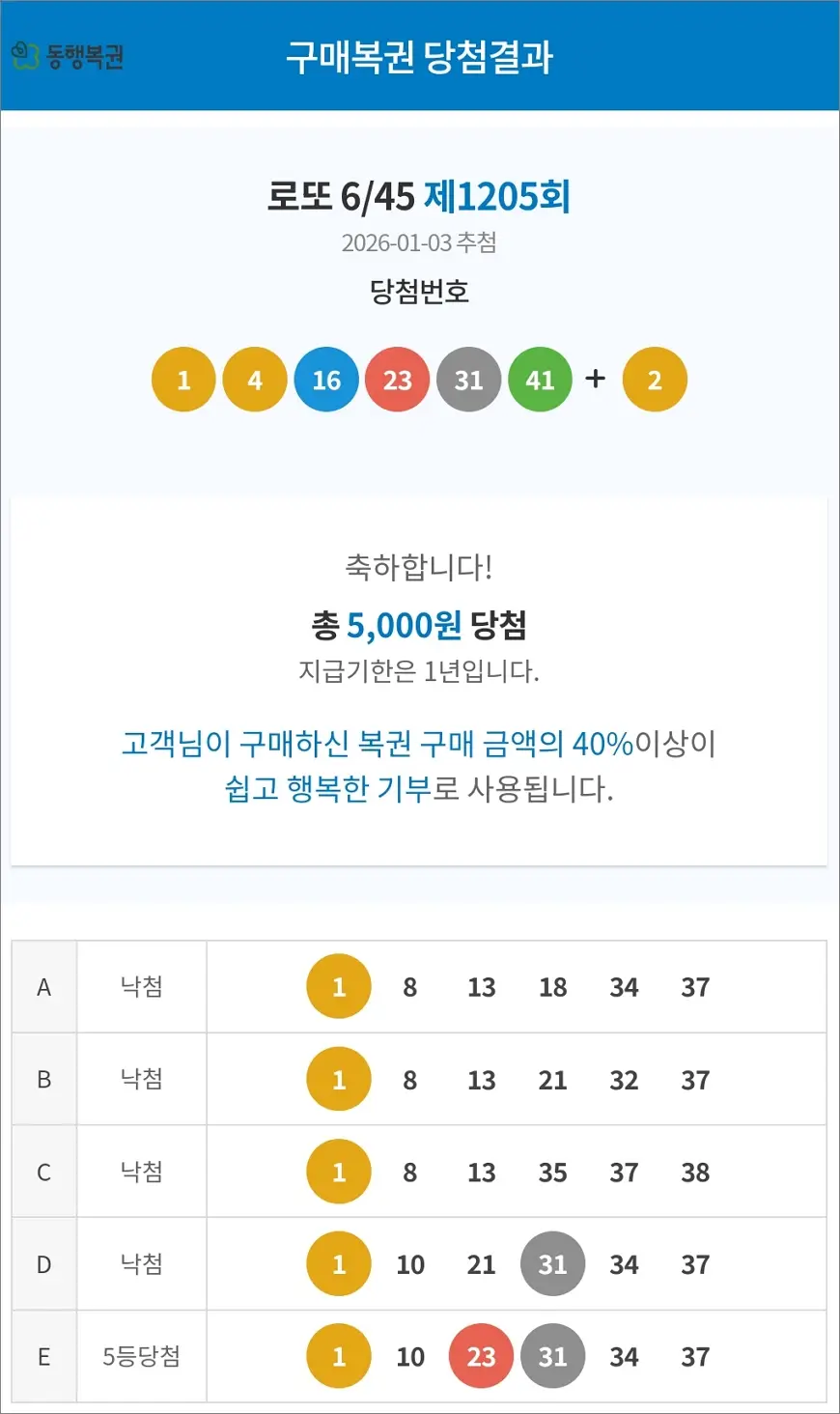 동행복권

구매복권 당첨결과

로또 6/45 제1205회

2026-01-03 추첨

당첨번호

1 4 16 23 31 41 + 2

축하합니다!

총 5,000원 당첨

지급기한은 1년입니다.

고객님이 구매하신 복권 구매 금액의 40%이상이 쉽고 행복한 기부로 사용됩니다.

| A | 낙첨 | 1 8 13 18 34 37 |
|---|---|---|
| B | 낙첨 | 1 8 13 21 32 37 |
| C | 낙첨 | 1 8 13 35 37 38 |
| D | 낙첨 | 1 10 21 31 34 37 |
| E | 5등당첨 | 1 10 23 31 34 37 |